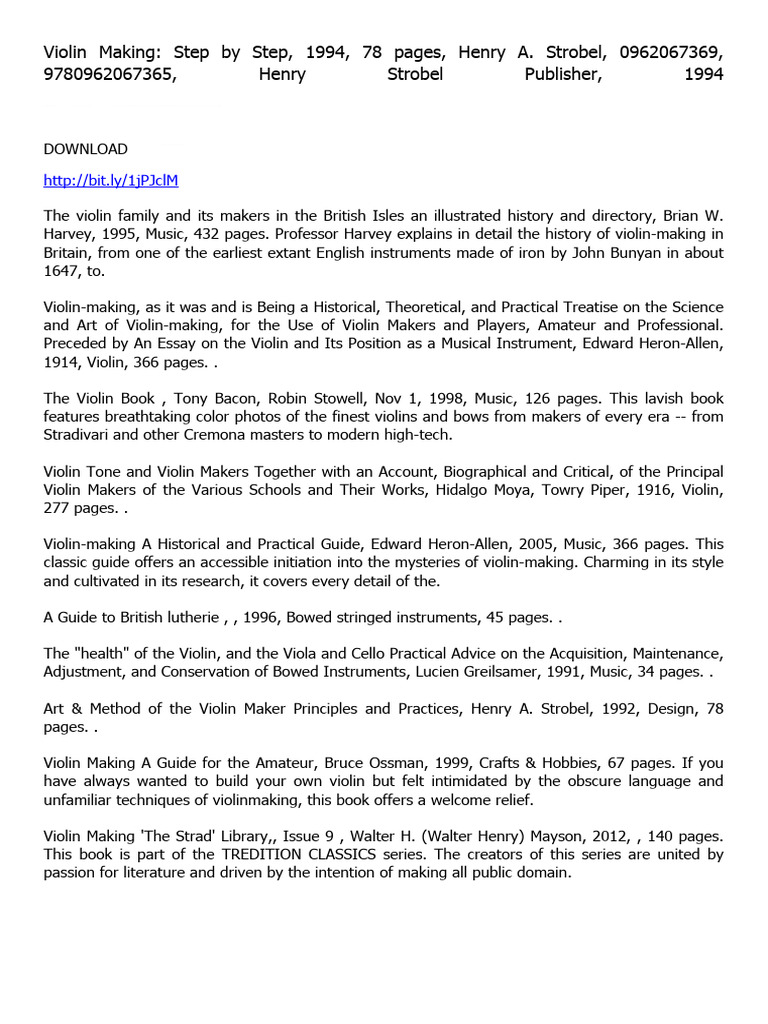 Violin Making: Step by Step, 1994, 78 pages, Henry A. Strobel, 0962067369, 9780962067365, Henry Strobel Publisher, 1994

DOWNLOAD

http://bit.ly/1jPJclM

The violin family and its makers in the British Isles an illustrated history and directory, Brian W. Harvey, 1995, Music, 432 pages. Professor Harvey explains in detail the history of violin-making in Britain, from one of the earliest extant English instruments made of iron by John Bunyan in about 1647, to.

Violin-making, as it was and is Being a Historical, Theoretical, and Practical Treatise on the Science and Art of Violin-making, for the Use of Violin Makers and Players, Amateur and Professional. Preceded by An Essay on the Violin and Its Position as a Musical Instrument, Edward Heron-Allen, 1914, Violin, 366 pages. .

The Violin Book , Tony Bacon, Robin Stowell, Nov 1, 1998, Music, 126 pages. This lavish book features breathtaking color photos of the finest violins and bows from makers of every era -- from Stradivari and other Cremona masters to modern high-tech.

Violin Tone and Violin Makers Together with an Account, Biographical and Critical, of the Principal Violin Makers of the Various Schools and Their Works, Hidalgo Moya, Towry Piper, 1916, Violin, 277 pages. .

Violin-making A Historical and Practical Guide, Edward Heron-Allen, 2005, Music, 366 pages. This classic guide offers an accessible initiation into the mysteries of violin-making. Charming in its style and cultivated in its research, it covers every detail of the.

A Guide to British lutherie , , 1996, Bowed stringed instruments, 45 pages. .

The "health" of the Violin, and the Viola and Cello Practical Advice on the Acquisition, Maintenance, Adjustment, and Conservation of Bowed Instruments, Lucien Greilsamer, 1991, Music, 34 pages. .

Art & Method of the Violin Maker Principles and Practices, Henry A. Strobel, 1992, Design, 78 pages. .

Violin Making A Guide for the Amateur, Bruce Ossman, 1999, Crafts & Hobbies, 67 pages. If you have always wanted to build your own violin but felt intimidated by the obscure language and unfamiliar techniques of violinmaking, this book offers a welcome relief.

Violin Making 'The Strad' Library,, Issue 9 , Walter H. (Walter Henry) Mayson, 2012, , 140 pages. This book is part of the TREDITION CLASSICS series. The creators of this series are united by passion for literature and driven by the intention of making all public domain.